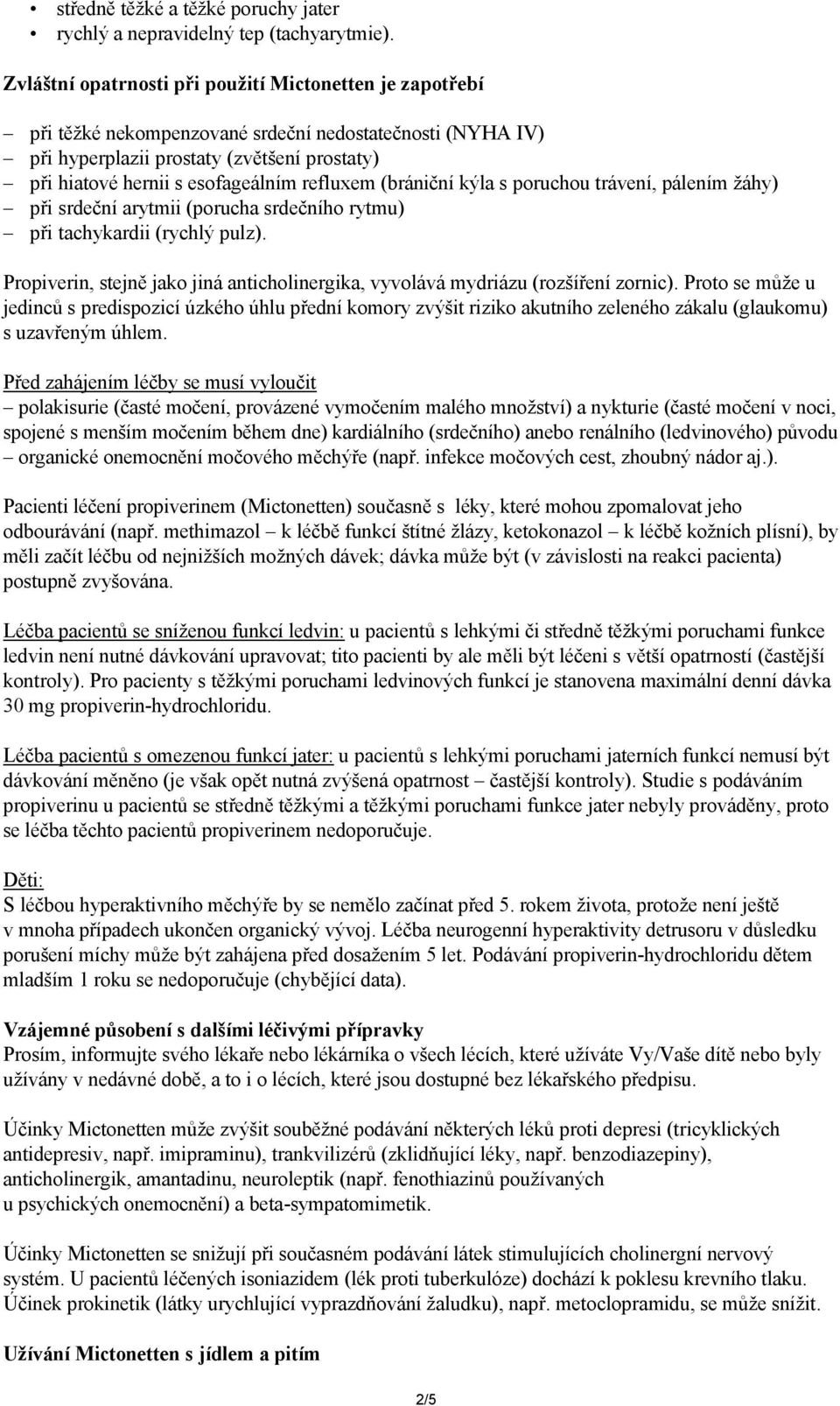 • středně těžké a těžké poruchy jater
• rychlý a nepravidelný tep (tachyarytmie).

Zvláštní opatrnosti při použití Mictonetten je zapotřebí

– při těžké nekompenzované srdeční nedostatečnosti (NYHA IV)
– při hyperplazii prostaty (zvětšení prostaty)
– při hiatové hernii s esofageálním refluxem (brániční kýla s poruchou trávení, pálením žáhy)
– při srdeční arytmii (porucha srdečního rytmu)
– při tachykardii (rychlý pulz).

Propiverin, stejně jako jiná anticholinergika, vyvolává mydriázu (rozšíření zornic). Proto se může u jedinců s predispozicí úzkého úhlu přední komory zvýšit riziko akutního zeleného zákalu (glaukomu) s uzavřeným úhlem.

Před zahájením léčby se musí vyloučit
– polakisurie (časté močení, provázené vymočením malého množství) a nykturie (časté močení v noci, spojené s menším močením během dne) kardiálního (srdečního) anebo renálního (ledvinového) původu
– organické onemocnění močového měchýře (např. infekce močových cest, zhoubný nádor aj.).

Pacienti léčení propiverinem (Mictonetten) současně s léky, které mohou zpomalovat jeho odbourávání (např. methimazol – k léčbě funkcí štítné žlázy, ketokonazol – k léčbě kožních plísní), by měli začít léčbu od nejnižších možných dávek; dávka může být (v závislosti na reakci pacienta) postupně zvyšována.

Léčba pacientů se sníženou funkcí ledvin: u pacientů s lehkými či středně těžkými poruchami funkce ledvin není nutné dávkování upravovat; tito pacienti by ale měli být léčeni s větší opatrností (častější kontroly). Pro pacienty s těžkými poruchami ledvinových funkcí je stanovena maximální denní dávka 30 mg propiverin-hydrochloridu.

Léčba pacientů s omezenou funkcí jater: u pacientů s lehkými poruchami jaterních funkcí nemusí být dávkování měněno (je však opět nutná zvýšená opatrnost – častější kontroly). Studie s podáváním propiverinu u pacientů se středně těžkými a těžkými poruchami funkce jater nebyly prováděny, proto se léčba těchto pacientů propiverinem nedoporučuje.

Děti:
S léčbou hyperaktivního měchýře by se nemělo začínat před 5. rokem života, protože není ještě v mnoha případech ukončen organický vývoj. Léčba neurogenní hyperaktivity detrusoru v důsledku porušení míchy může být zahájena před dosažením 5 let. Podávání propiverin-hydrochloridu dětem mladším 1 roku se nedoporučuje (chybějící data).

Vzájemné působení s dalšími léčivými přípravky
Prosím, informujte svého lékaře nebo lékárníka o všech lécích, které užíváte Vy/Vaše dítě nebo byly užívány v nedávné době, a to i o lécích, které jsou dostupné bez lékařského předpisu.

Účinky Mictonetten může zvýšit souběžné podávání některých léků proti depresi (tricyklických antidepresiv, např. imipraminu), trankvilizérů (zklidňující léky, např. benzodiazepiny), anticholinergik, amantadinu, neuroleptik (např. fenothiazinů používaných u psychických onemocnění) a beta-sympatomimetik.

Účinky Mictonetten se snižují při současném podávání látek stimulujících cholinergní nervový systém. U pacientů léčených isoniazidem (lék proti tuberkulóze) dochází k poklesu krevního tlaku. Účinek prokinetik (látky urychlující vyprazdňování žaludku), např. metoclopramidu, se může snížit.

Užívání Mictonetten s jídlem a pitím

2/5